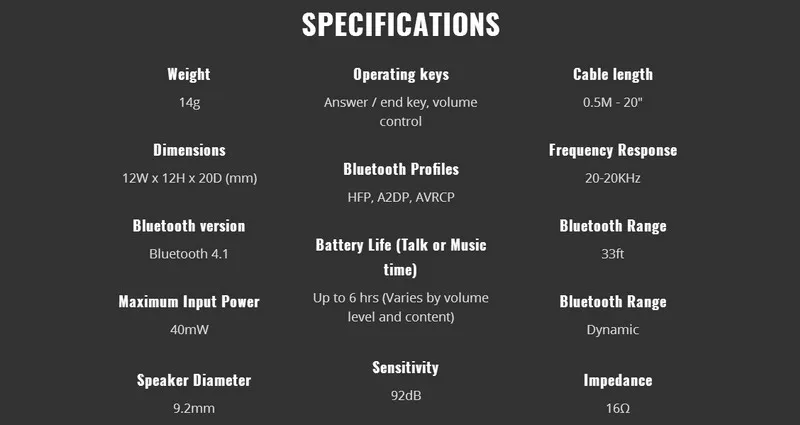 SPECIFICATIONS

Weight
14g

Dimensions
12W x 12H x 20D (mm)

Bluetooth version
Bluetooth 4.1

Maximum Input Power
40mW

Speaker Diameter
9.2mm

Operating keys
Answer / end key, volume control

Bluetooth Profiles
HFP, A2DP, AVRCP

Battery Life (Talk or Music time)
Up to 6 hrs (Varies by volume level and content)

Sensitivity
92dB

Cable length
0.5M - 20"

Frequency Response
20-20KHz

Bluetooth Range
33ft

Bluetooth Range
Dynamic

Impedance
16Ω